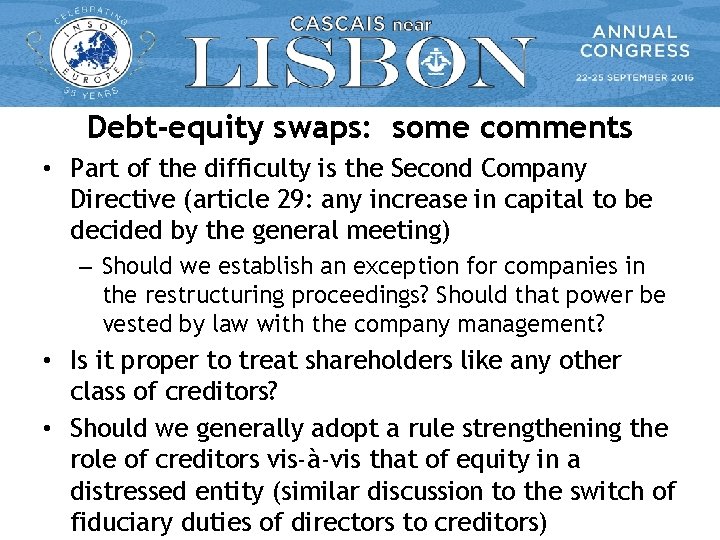 CELEBRATING INSOL EUROPE 35 YEARS

CASCAIS near LISBON

ANNUAL CONGRESS
22-25 SEPTEMBER 2016

Debt-equity swaps: some comments

• Part of the difficulty is the Second Company Directive (article 29: any increase in capital to be decided by the general meeting)
– Should we establish an exception for companies in the restructuring proceedings? Should that power be vested by law with the company management?

• Is it proper to treat shareholders like any other class of creditors?

• Should we generally adopt a rule strengthening the role of creditors vis-à-vis that of equity in a distressed entity (similar discussion to the switch of fiduciary duties of directors to creditors)